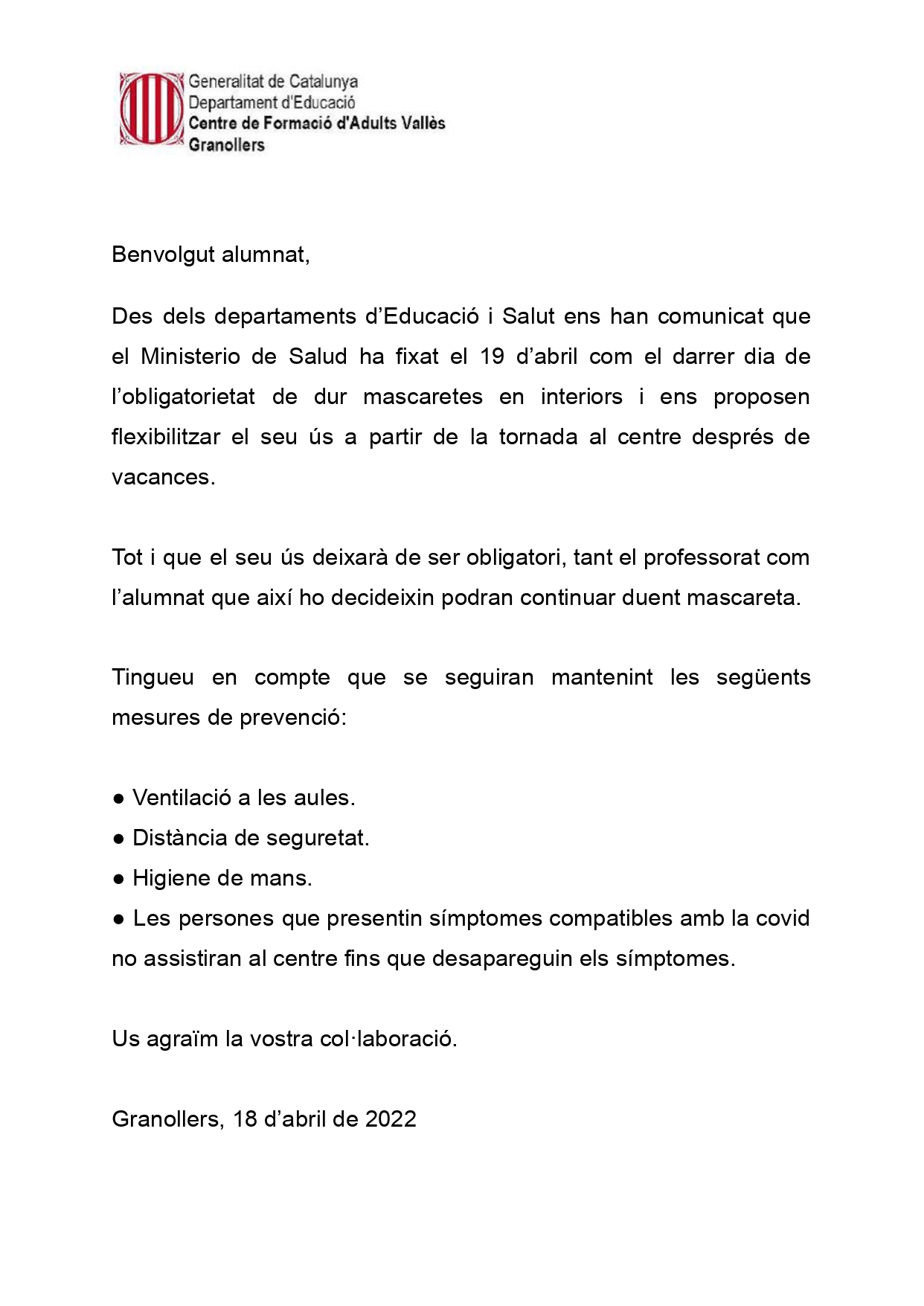 Generalitat de Catalunya
Departament d'Educació
Centre de Formació d'Adults Vallès
Granollers

Benvolgut alumnat,

Des dels departaments d'Educació i Salut ens han comunicat que el Ministerio de Salud ha fixat el 19 d'abril com el darrer dia de l'obligatorietat de dur mascaretes en interiors i ens proposen flexibilitzar el seu ús a partir de la tornada al centre després de vacances.

Tot i que el seu ús deixarà de ser obligatori, tant el professorat com l'alumnat que així ho decideixin podran continuar duent mascareta.

Tingueu en compte que se seguiran mantenint les següents mesures de prevenció:

● Ventilació a les aules.
● Distància de seguretat.
● Higiene de mans.
● Les persones que presentin símptomes compatibles amb la covid no assistiran al centre fins que desapareguin els símptomes.

Us agraïm la vostra col·laboració.

Granollers, 18 d'abril de 2022